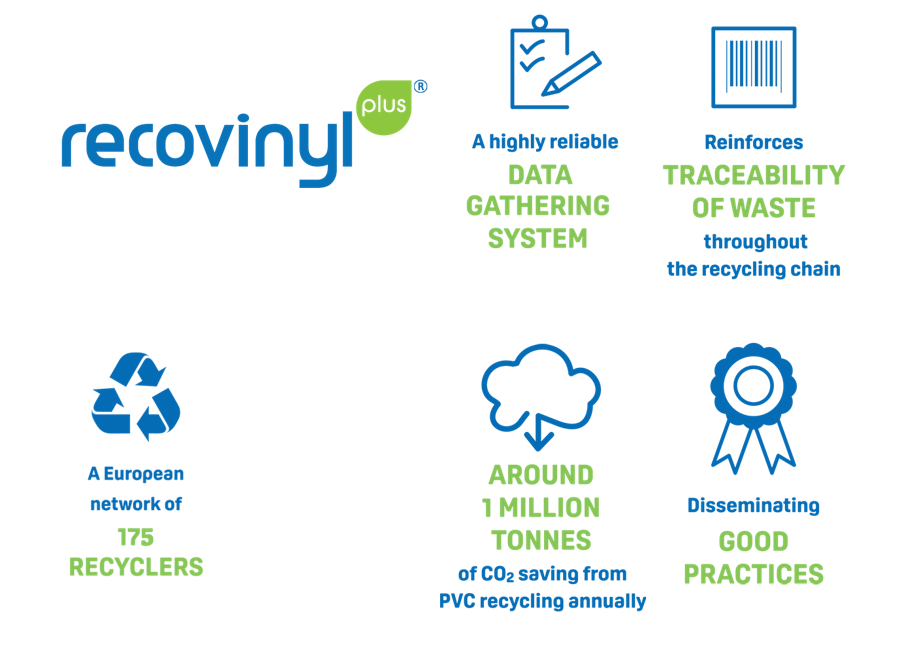 recovinyl plus®

A highly reliable
DATA GATHERING SYSTEM

Reinforces
TRACEABILITY OF WASTE
throughout the recycling chain

A European network of
175 RECYCLERS

AROUND 1 MILLION TONNES
of $CO_2$ saving from PVC recycling annually

Disseminating
GOOD PRACTICES